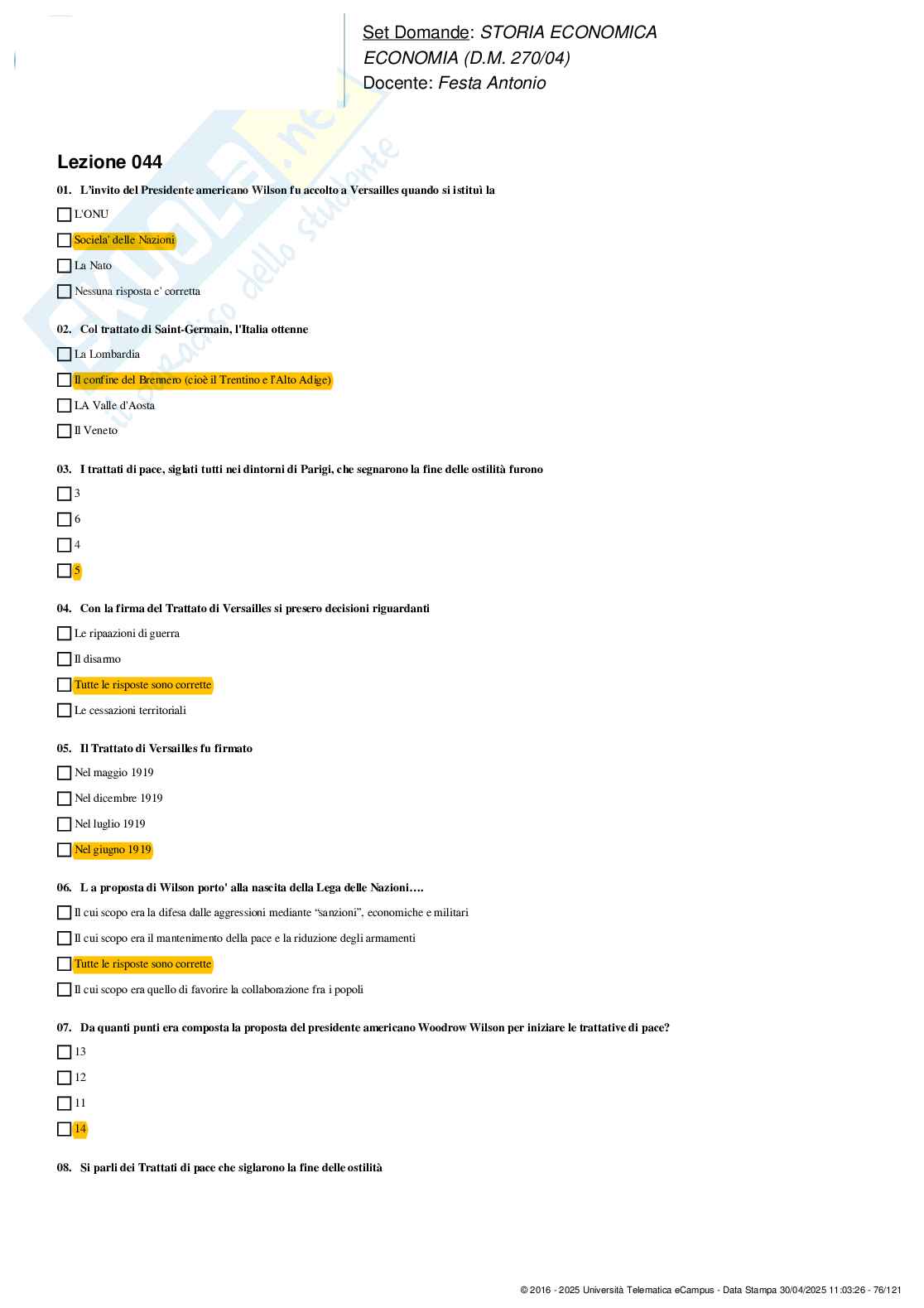 Set Domande: STORIA ECONOMICA
ECONOMIA (D.M. 270/04)
Docente: Festa Antonio

Lezione 044

01. L'invito del Presidente americano Wilson fu accolto a Versailles quando si istituì la

L'ONU

Sociela' delle Nazioni

La Nato

Nessuna risposta e' corretta

02. Col trattato di Saint-Germain, l'Italia ottenne

La Lombardia

Il confine del Brennero (cioè il Trentino e l'Alto Adige)

LA Valle d'Aosta

Il Veneto

03. I trattati di pace, siglati tutti nei dintorni di Parigi, che segnarono la fine delle ostilità furono

3

6

4

5

04. Con la firma del Trattato di Versailles si presero decisioni riguardanti

Le ripaazioni di guerra

Il disarmo

Tutte le risposte sono corrette

Le cessazioni territoriali

05. Il Trattato di Versailles fu firmato

Nel maggio 1919

Nel dicembre 1919

Nel luglio 1919

Nel giugno 1919

06. L a proposta di Wilson porto' alla nascita della Lega delle Nazioni….

Il cui scopo era la difesa dalle aggressioni mediante "sanzioni", economiche e militari

Il cui scopo era il mantenimento della pace e la riduzione degli armamenti

Tutte le risposte sono corrette

Il cui scopo era quello di favorire la collaborazione fra i popoli

07. Da quanti punti era composta la proposta del presidente americano Woodrow Wilson per iniziare le trattative di pace?

13

12

11

14

08. Si parli dei Trattati di pace che siglarono la fine delle ostilità

© 2016 - 2025 Università Telematica eCampus - Data Stampa 30/04/2025 11:03:26 - 76/121